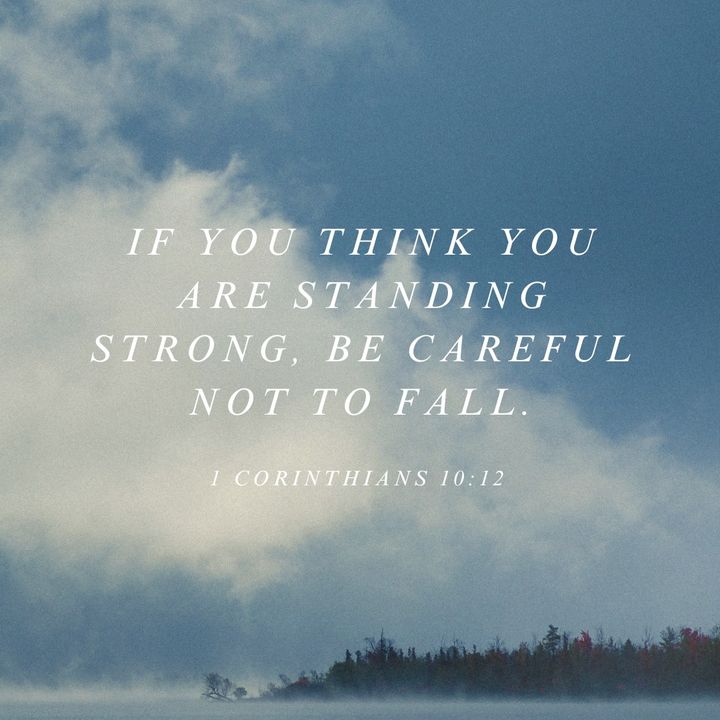 IF YOU THINK YOU ARE STANDING STRONG, BE CAREFUL NOT TO FALL.

1 CORINTHIANS 10:12